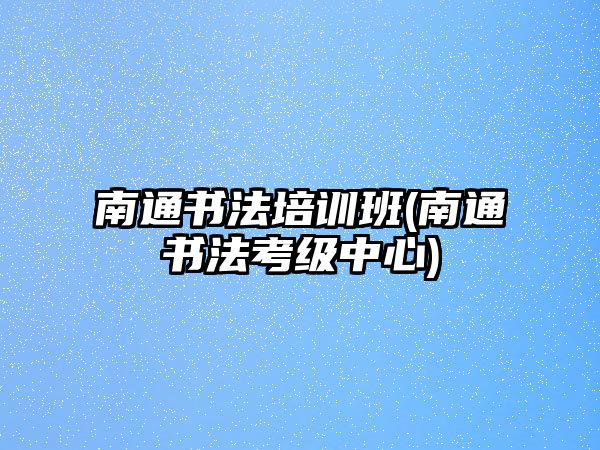 南通书法培训班(南通书法考级中心)